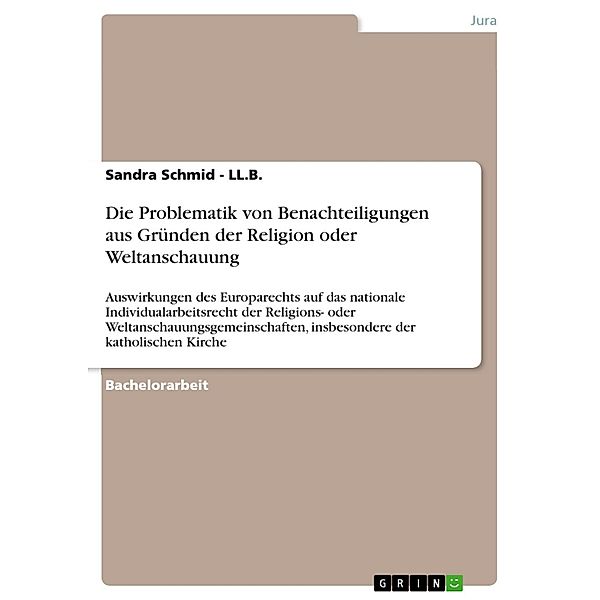 Jura

Sandra Schmid - LL.B.

Die Problematik von Benachteiligungen aus Gründen der Religion oder Weltanschauung

Auswirkungen des Europarechts auf das nationale Individualarbeitsrecht der Religions- oder Weltanschauungsgemeinschaften, insbesondere der katholischen Kirche

Bachelorarbeit

GRIN